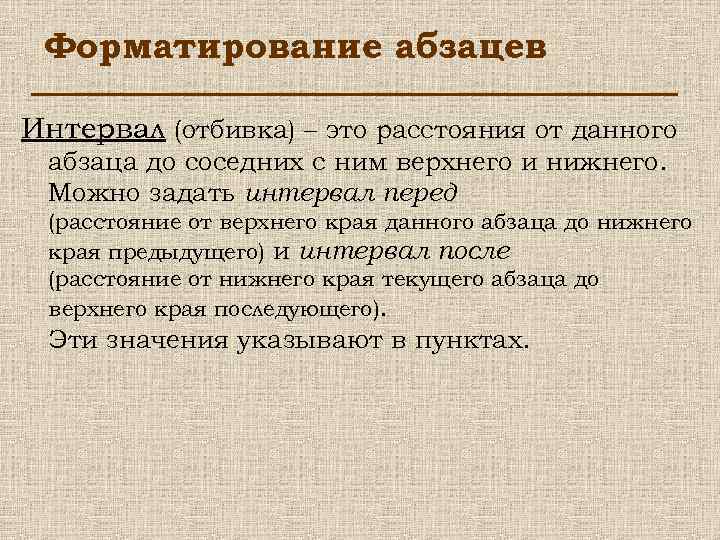 Форматирование абзацев

Интервал (отбивка) – это расстояния от данного абзаца до соседних с ним верхнего и нижнего. Можно задать интервал перед (расстояние от верхнего края данного абзаца до нижнего края предыдущего) и интервал после (расстояние от нижнего края текущего абзаца до верхнего края последующего).
Эти значения указывают в пунктах.